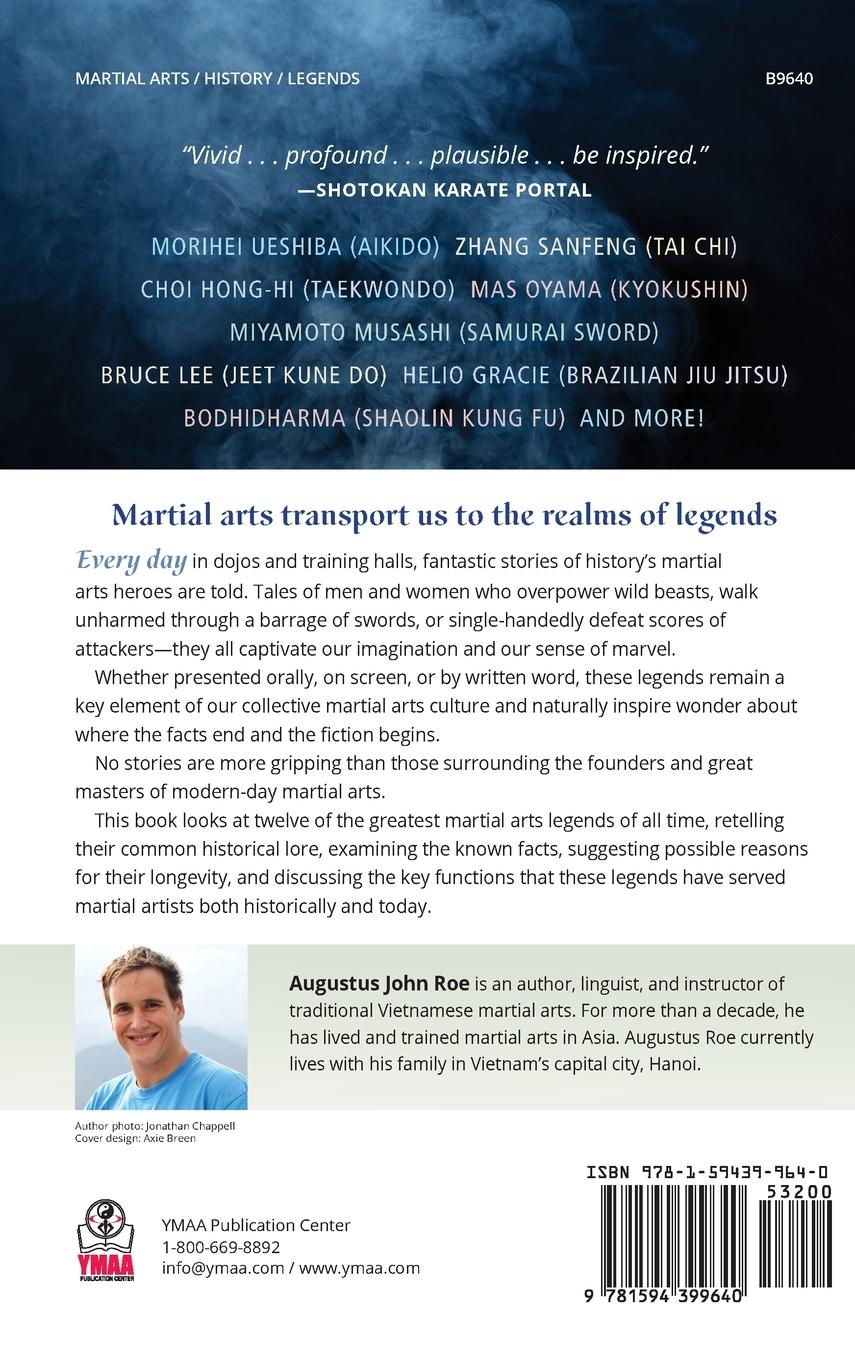 MARTIAL ARTS / HISTORY / LEGENDS

B9640

"Vivid . . . profound . . . plausible . . . be inspired."
—SHOTOKAN KARATE PORTAL

MORIHEI UESHIBA (AIKIDO) ZHANG SANFENG (TAI CHI)
CHOI HONG-HI (TAEKWONDO) MAS OYAMA (KYOKUSHIN)
MIYAMOTO MUSASHI (SAMURAI SWORD)
BRUCE LEE (JEET KUNE DO) HELIO GRACIE (BRAZILIAN JIU JITSU)
BODHIDHARMA (SHAOLIN KUNG FU) AND MORE!

Martial arts transport us to the realms of legends

Every day in dojos and training halls, fantastic stories of history's martial arts heroes are told. Tales of men and women who overpower wild beasts, walk unharmed through a barrage of swords, or single-handedly defeat scores of attackers—they all captivate our imagination and our sense of marvel.

Whether presented orally, on screen, or by written word, these legends remain a key element of our collective martial arts culture and naturally inspire wonder about where the facts end and the fiction begins.

No stories are more gripping than those surrounding the founders and great masters of modern-day martial arts.

This book looks at twelve of the greatest martial arts legends of all time, retelling their common historical lore, examining the known facts, suggesting possible reasons for their longevity, and discussing the key functions that these legends have served martial artists both historically and today.

Augustus John Roe is an author, linguist, and instructor of traditional Vietnamese martial arts. For more than a decade, he has lived and trained martial arts in Asia. Augustus Roe currently lives with his family in Vietnam's capital city, Hanoi.

Author photo: Jonathan Chappell
Cover design: Axie Breen

YMAA
PUBLICATION CENTER

YMAA Publication Center
1-800-669-8892
info@ymaa.com / www.ymaa.com

ISBN 978-1-59439-964-0
53200
9 781594 399640